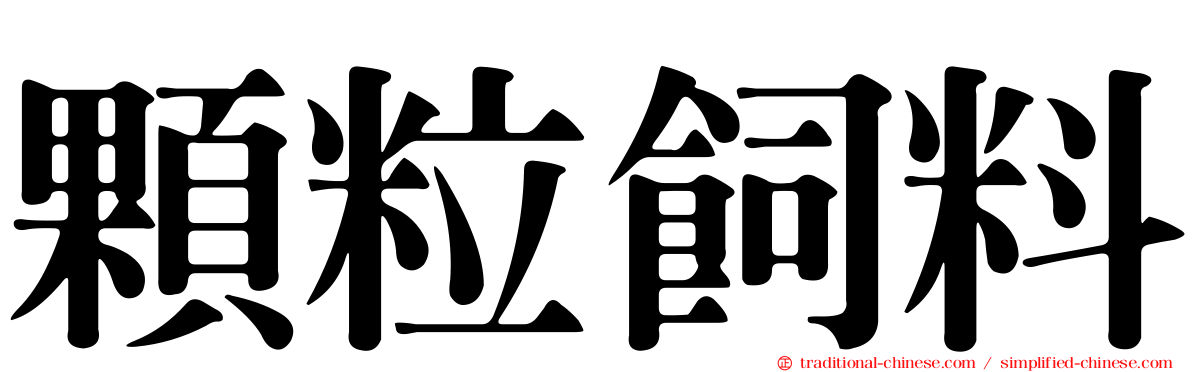 顆粒飼料

㊣ traditional-chinese.com / simplified-chinese.com